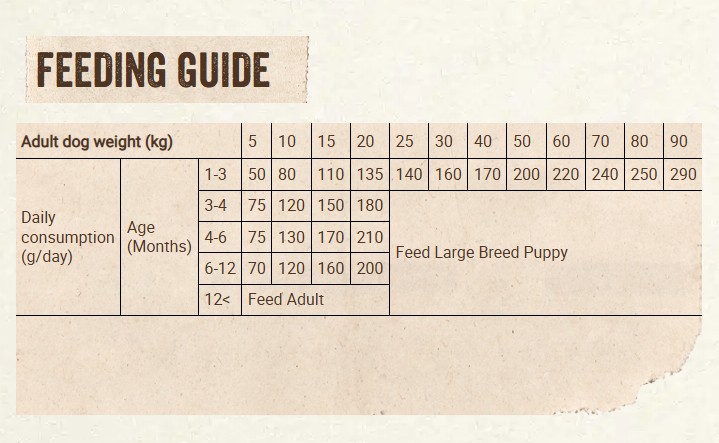 FEEDING GUIDE

| Adult dog weight (kg) | | | 5 | 10 | 15 | 20 | 25 | 30 | 40 | 50 | 60 | 70 | 80 | 90 |
|---|---|---|---|---|---|---|---|---|---|---|---|---|---|---|
| Daily consumption (g/day) | Age (Months) | 1-3 | 50 | 80 | 110 | 135 | 140 | 160 | 170 | 200 | 220 | 240 | 250 | 290 |
| | | 3-4 | 75 | 120 | 150 | 180 | Feed Large Breed Puppy | | | | | | | |
| | | 4-6 | 75 | 130 | 170 | 210 | | | | | | | | |
| | | 6-12 | 70 | 120 | 160 | 200 | | | | | | | | |
| | | 12< | Feed Adult | | | | | | | | | | | |